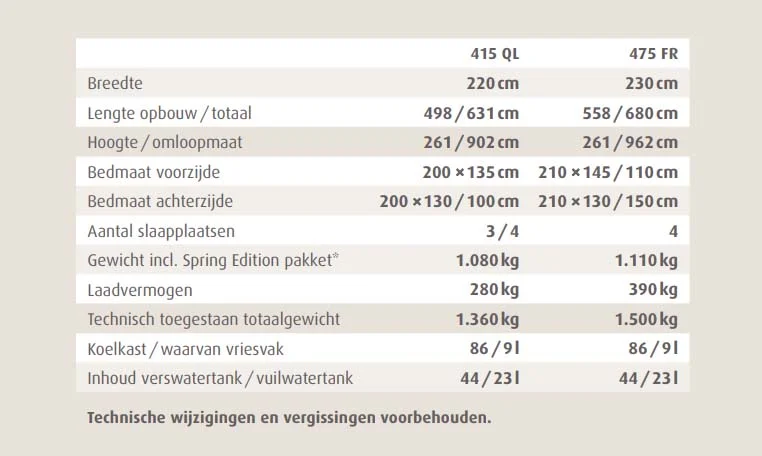 |  | 415 QL | 475 FR |
|---|---|---|
| Breedte | 220 cm | 230 cm |
| Lengte opbouw / totaal | 498 / 631 cm | 558 / 680 cm |
| Hoogte / omloopmaat | 261 / 902 cm | 261 / 962 cm |
| Bedmaat voorzijde | 200 × 135 cm | 210 × 145 / 110 cm |
| Bedmaat achterzijde | 200 × 130 / 100 cm | 210 × 130 / 150 cm |
| Aantal slaapplaatsen | 3 / 4 | 4 |
| Gewicht incl. Spring Edition pakket* | 1.080 kg | 1.110 kg |
| Laadvermogen | 280 kg | 390 kg |
| Technisch toegestaan totaalgewicht | 1.360 kg | 1.500 kg |
| Koelkast / waarvan vriesvak | 86 / 9 l | 86 / 9 l |
| Inhoud verswatertank / vuilwatertank | 44 / 23 l | 44 / 23 l |

Technische wijzigingen en vergissingen voorbehouden.